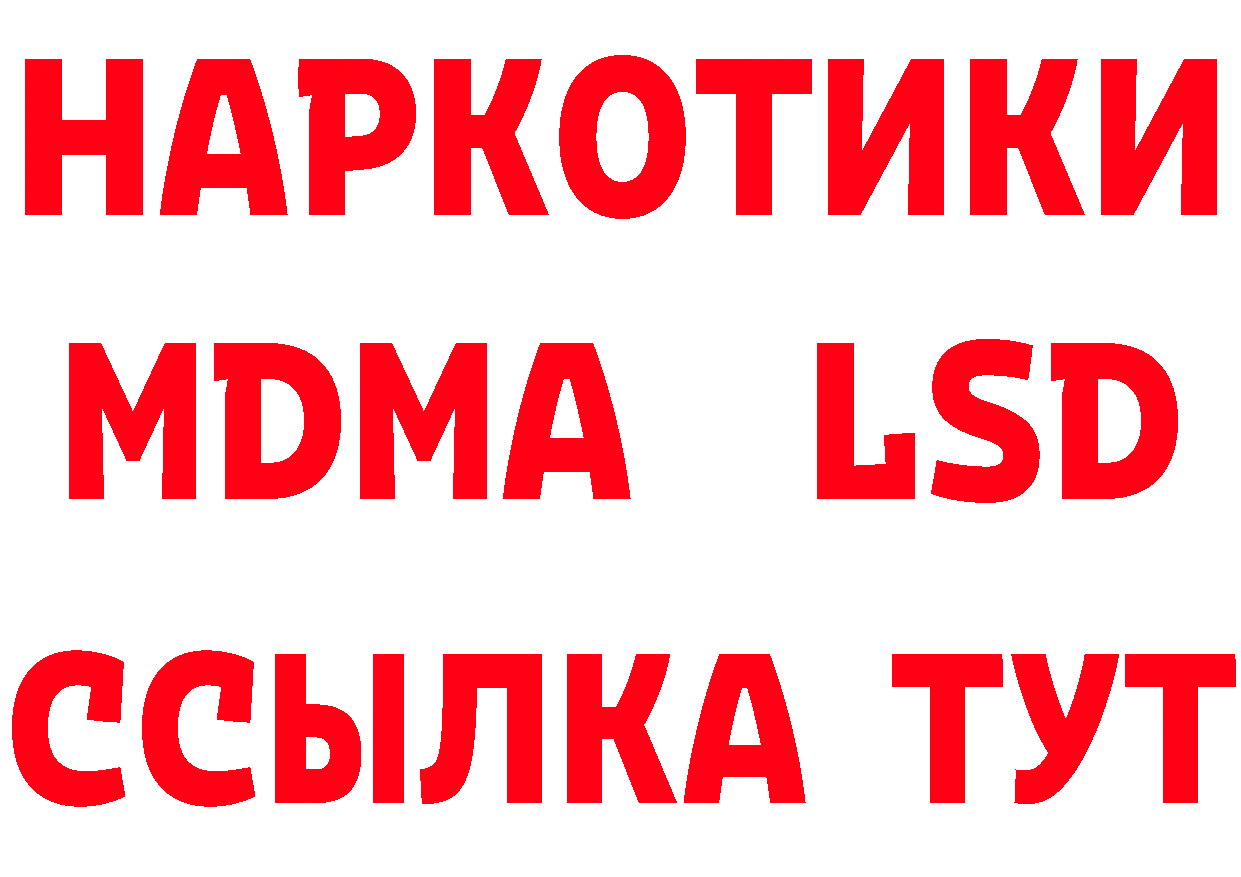 НАРКОТИКИ
MDMA LSD
ССЫЛКА ТУТ